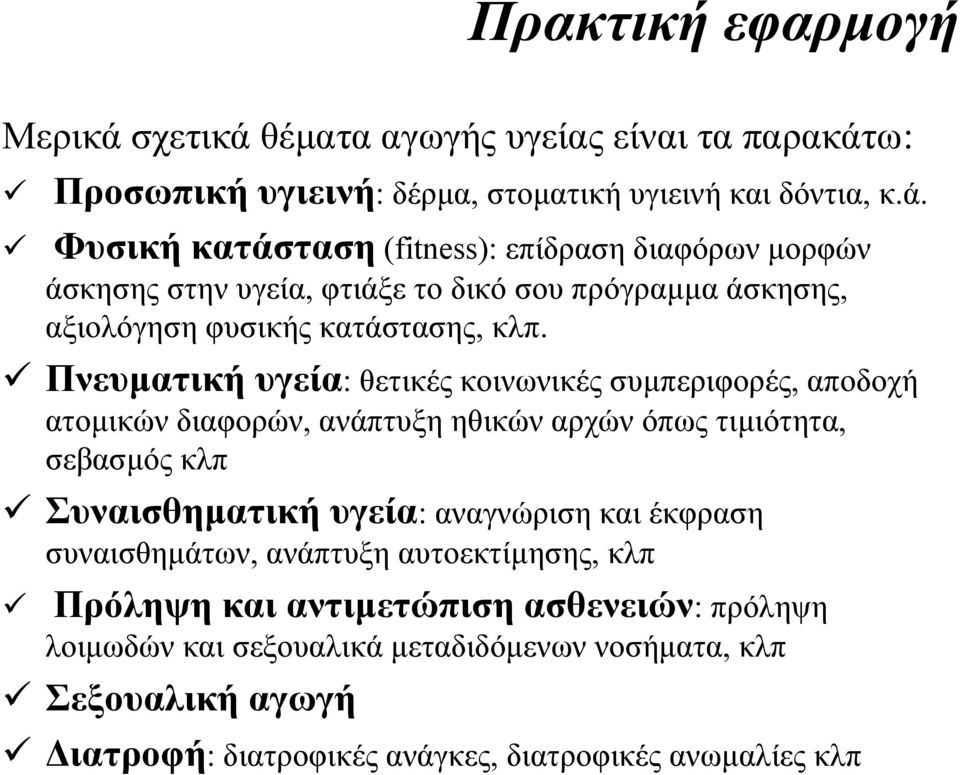 Πρακτική εφαρμογή

Μερικά σχετικά θέματα αγωγής υγείας είναι τα παρακάτω:

✓ Προσωπική υγιεινή: δέρμα, στοματική υγιεινή και δόντια, κ.ά.

✓ Φυσική κατάσταση (fitness): επίδραση διαφόρων μορφών άσκησης στην υγεία, φτιάξε το δικό σου πρόγραμμα άσκησης, αξιολόγηση φυσικής κατάστασης, κλπ.

✓ Πνευματική υγεία: θετικές κοινωνικές συμπεριφορές, αποδοχή ατομικών διαφορών, ανάπτυξη ηθικών αρχών όπως τιμιότητα, σεβασμός κλπ

✓ Συναισθηματική υγεία: αναγνώριση και έκφραση συναισθημάτων, ανάπτυξη αυτοεκτίμησης, κλπ

✓ Πρόληψη και αντιμετώπιση ασθενειών: πρόληψη λοιμωδών και σεξουαλικά μεταδιδόμενων νοσήματα, κλπ

✓ Σεξουαλική αγωγή

✓ Διατροφή: διατροφικές ανάγκες, διατροφικές ανωμαλίες κλπ